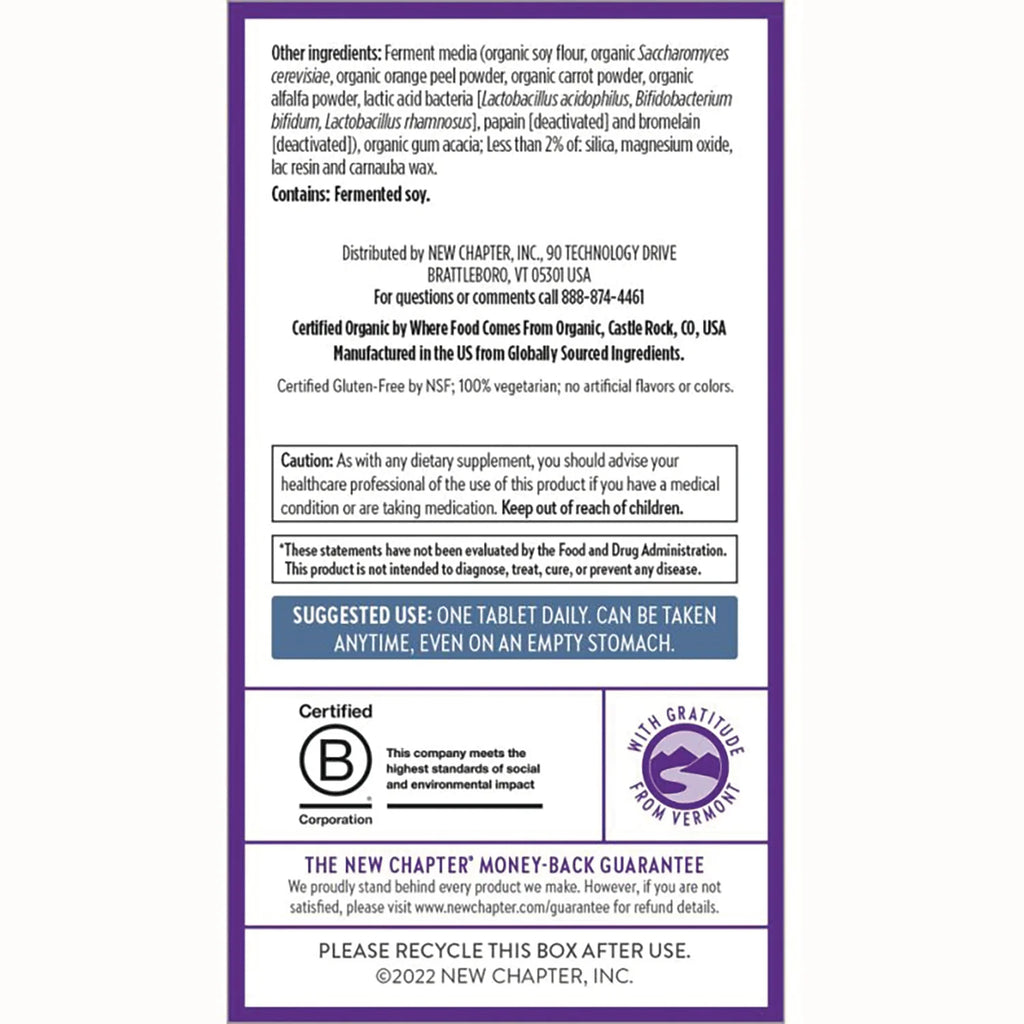 Other ingredients: Ferment media (organic soy flour, organic Saccharomyces cerevisiae, organic orange peel powder, organic carrot powder, organic alfalfa powder, lactic acid bacteria [Lactobacillus acidophilus, Bifidobacterium bifidum, Lactobacillus rhamnosus], papain [deactivated] and bromelain [deactivated]), organic gum acacia; Less than 2% of: silica, magnesium oxide, lac resin and carnauba wax.

Contains: Fermented soy.

Distributed by NEW CHAPTER, INC., 90 TECHNOLOGY DRIVE
BRATTLEBORO, VT 05301 USA
For questions or comments call 888-874-4461

Certified Organic by Where Food Comes From Organic, Castle Rock, CO, USA
Manufactured in the US from Globally Sourced Ingredients.

Certified Gluten-Free by NSF; 100% vegetarian; no artificial flavors or colors.

Caution: As with any dietary supplement, you should advise your healthcare professional of the use of this product if you have a medical condition or are taking medication. Keep out of reach of children.

*These statements have not been evaluated by the Food and Drug Administration. This product is not intended to diagnose, treat, cure, or prevent any disease.

SUGGESTED USE: ONE TABLET DAILY. CAN BE TAKEN ANYTIME, EVEN ON AN EMPTY STOMACH.

Certified
B
Corporation

This company meets the highest standards of social and environmental impact

WITH GRATITUDE FROM VERMONT

THE NEW CHAPTER® MONEY-BACK GUARANTEE
We proudly stand behind every product we make. However, if you are not satisfied, please visit www.newchapter.com/guarantee for refund details.

PLEASE RECYCLE THIS BOX AFTER USE.
©2022 NEW CHAPTER, INC.